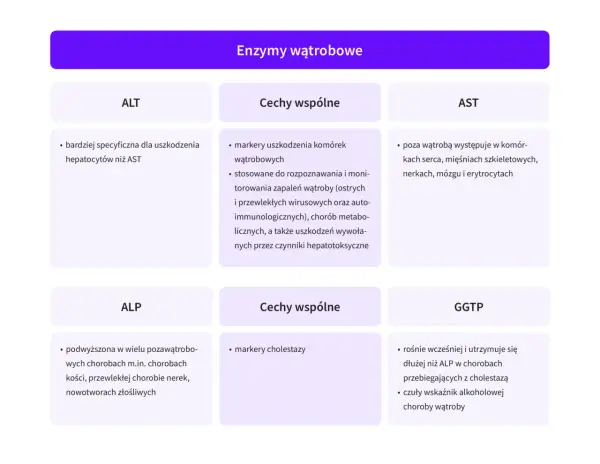 Enzymy wątrobowe

| ALT | Cechy wspólne | AST |
|---|---|---|
| • bardziej specyficzna dla uszkodzenia hepatocytów niż AST | • markery uszkodzenia komórek wątrobowych • stosowane do rozpoznawania i monitorowania zapaleń wątroby (ostrych i przewlekłych wirusowych oraz autoimmunologicznych), chorób metabolicznych, a także uszkodzeń wywołanych przez czynniki hepatotoksyczne | • poza wątrobą występuje w komórkach serca, mięśniach szkieletowych, nerkach, mózgu i erytrocytach |

| ALP | Cechy wspólne | GGTP |
|---|---|---|
| • podwyższona w wielu pozawątrobowych chorobach m.in. chorobach kości, przewlekłej chorobie nerek, nowotworach złośliwych | • markery cholestazy | • rośnie wcześniej i utrzymuje się dłużej niż ALP w chorobach przebiegających z cholestazą • czuły wskaźnik alkoholowej choroby wątroby |